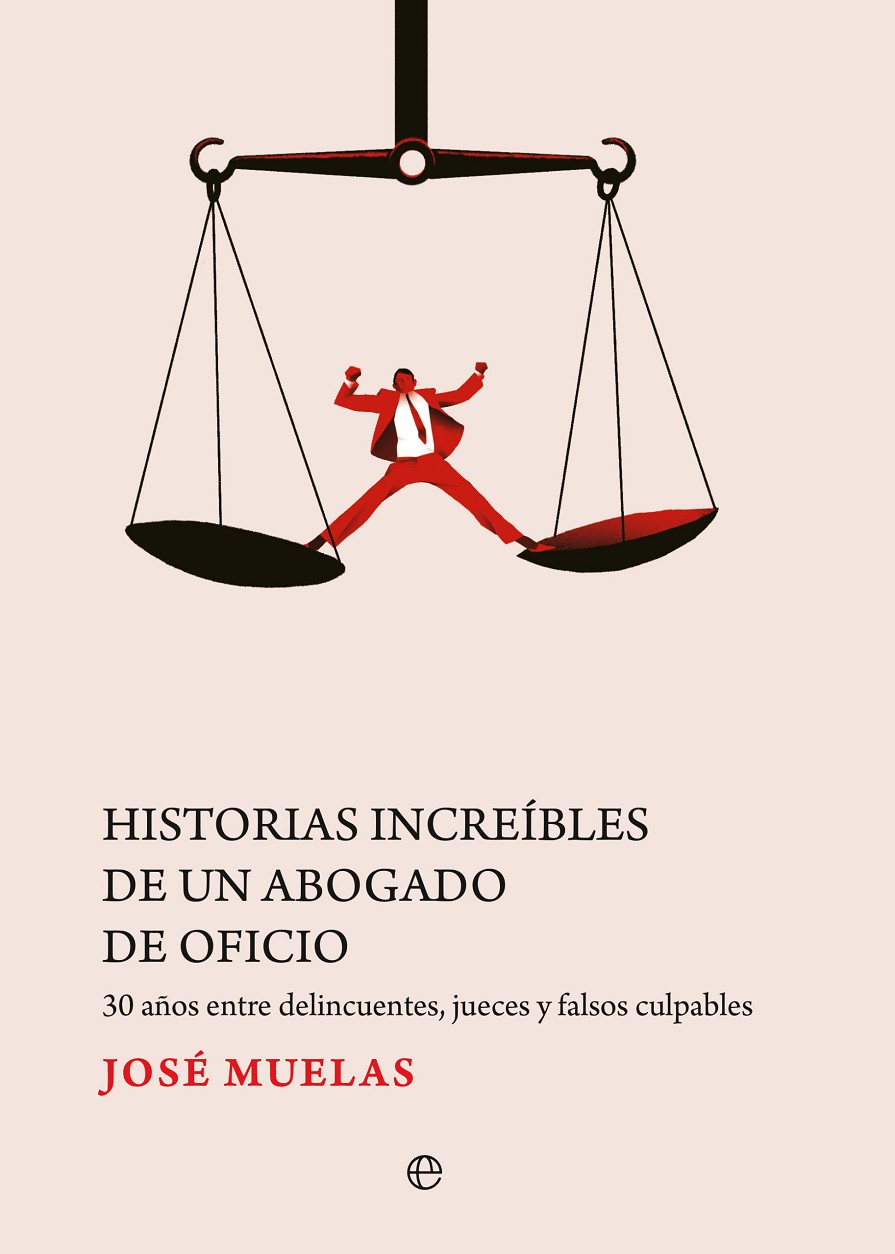 HISTORIAS INCREÍBLES
DE UN ABOGADO
DE OFICIO

30 años entre delincuentes, jueces y falsos culpables

JOSÉ MUELAS